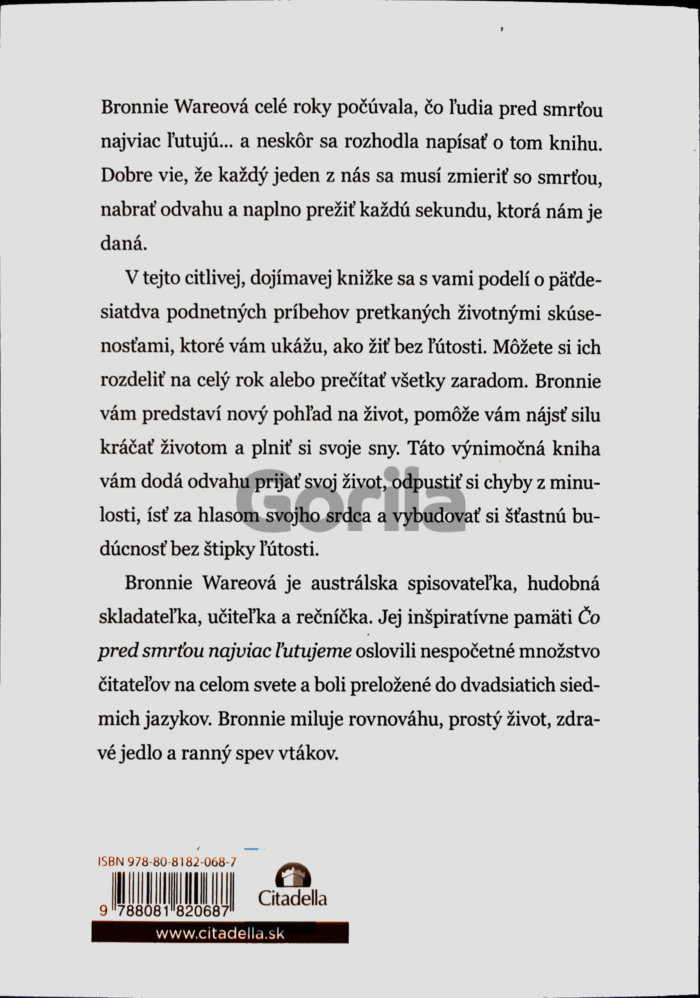 Bronnie Wareová celé roky počúvala, čo ľudia pred smrťou najviac ľutujú... a neskôr sa rozhodla napísať o tom knihu. Dobre vie, že každý jeden z nás sa musí zmieriť so smrťou, nabrať odvahu a naplno prežiť každú sekundu, ktorá nám je daná.

V tejto citlivej, dojímavej knižke sa s vami podelí o päťdesiatdva podnetných príbehov pretkaných životnými skúsenosťami, ktoré vám ukážu, ako žiť bez ľútosti. Môžete si ich rozdeliť na celý rok alebo prečítať všetky zaradom. Bronnie vám predstaví nový pohľad na život, pomôže vám nájsť silu kráčať životom a plniť si svoje sny. Táto výnimočná kniha vám dodá odvahu prijať svoj život, odpustiť si chyby z minulosti, ísť za hlasom svojho srdca a vybudovať si šťastnú budúcnosť bez štipky ľútosti.

Bronnie Wareová je austrálska spisovateľka, hudobná skladateľka, učiteľka a rečníčka. Jej inšpiratívne pamäti Čo pred smrťou najviac ľutujeme oslovili nespočetné množstvo čitateľov na celom svete a boli preložené do dvadsiatich siedmich jazykov. Bronnie miluje rovnováhu, prostý život, zdravé jedlo a ranný spev vtákov.

Gorila

ISBN 978-80-8182-068-7

9 788081 820687

Citadella

www.citadella.sk